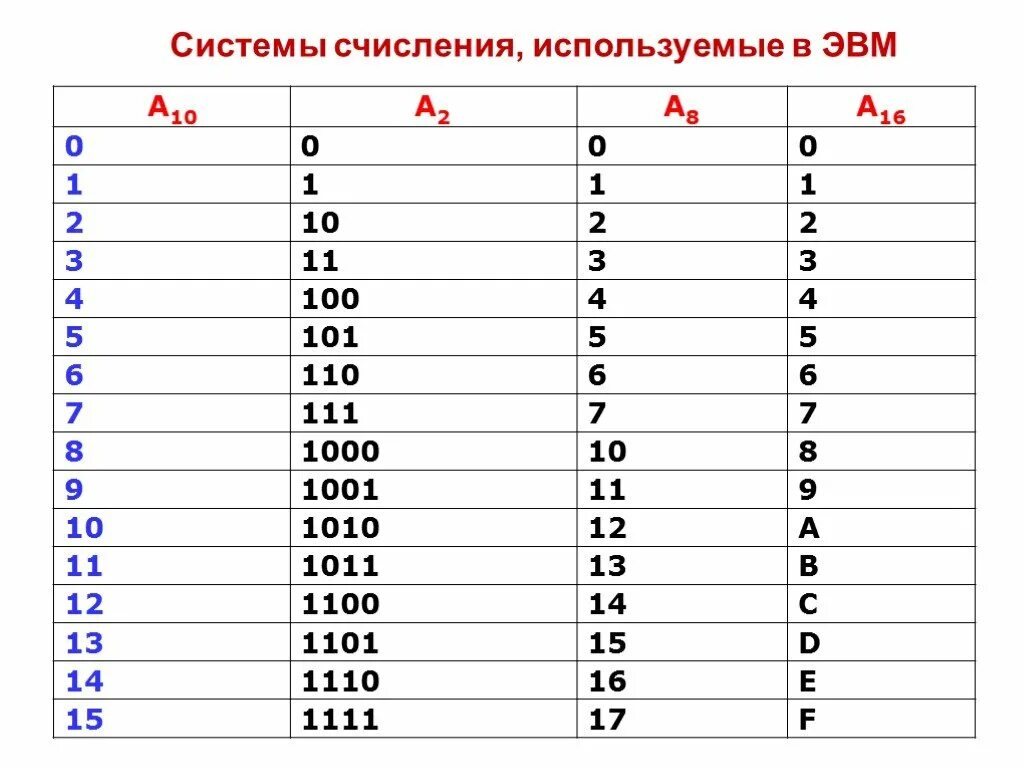 Системы счисления, используемые в ЭВМ

| $A_{10}$ | $A_2$ | $A_8$ | $A_{16}$ |
|---|---|---|---|
| 0 | 0 | 0 | 0 |
| 1 | 1 | 1 | 1 |
| 2 | 10 | 2 | 2 |
| 3 | 11 | 3 | 3 |
| 4 | 100 | 4 | 4 |
| 5 | 101 | 5 | 5 |
| 6 | 110 | 6 | 6 |
| 7 | 111 | 7 | 7 |
| 8 | 1000 | 10 | 8 |
| 9 | 1001 | 11 | 9 |
| 10 | 1010 | 12 | A |
| 11 | 1011 | 13 | B |
| 12 | 1100 | 14 | C |
| 13 | 1101 | 15 | D |
| 14 | 1110 | 16 | E |
| 15 | 1111 | 17 | F |